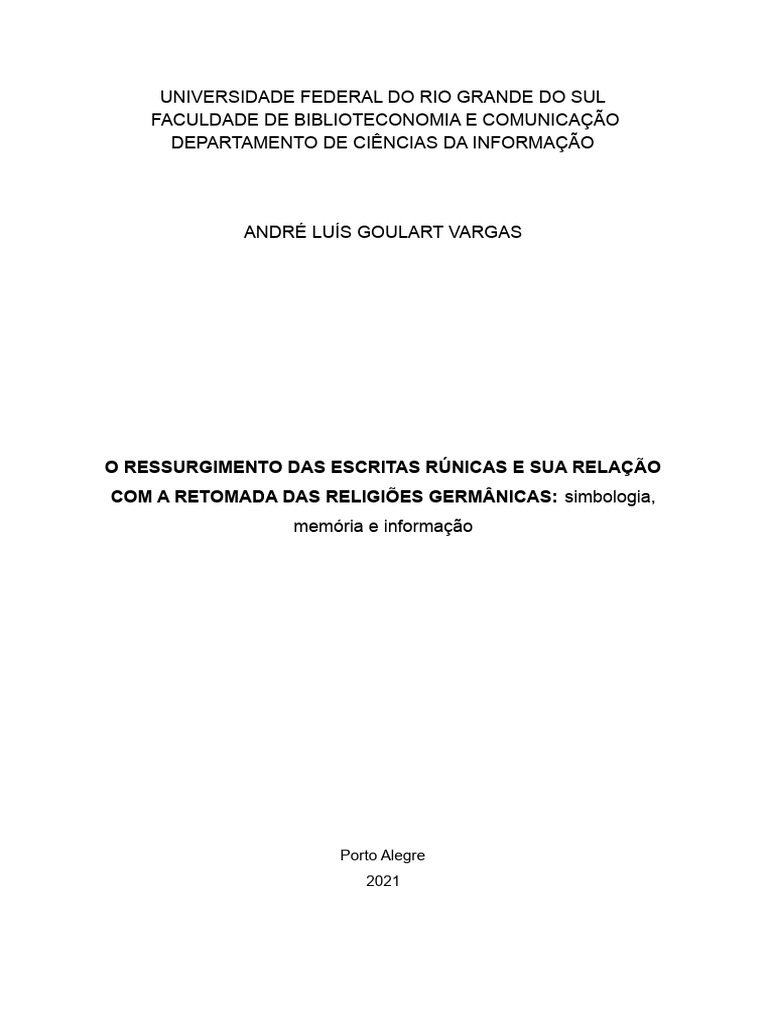 UNIVERSIDADE FEDERAL DO RIO GRANDE DO SUL
FACULDADE DE BIBLIOTECONOMIA E COMUNICAÇÃO
DEPARTAMENTO DE CIÊNCIAS DA INFORMAÇÃO

ANDRÉ LUÍS GOULART VARGAS

O RESSURGIMENTO DAS ESCRITAS RÚNICAS E SUA RELAÇÃO COM A RETOMADA DAS RELIGIÕES GERMÂNICAS: simbologia, memória e informação

Porto Alegre
2021